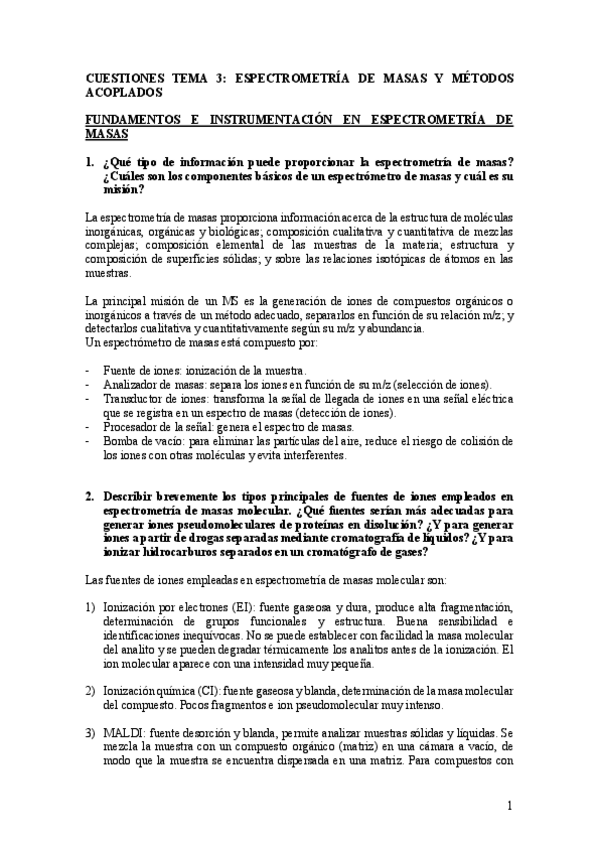 CUESTIONES TEMA 3: ESPECTROMETRÍA DE MASAS Y MÉTODOS ACOPLADOS

FUNDAMENTOS E INSTRUMENTACIÓN EN ESPECTROMETRÍA DE MASAS

1. ¿Qué tipo de información puede proporcionar la espectrometría de masas? ¿Cuáles son los componentes básicos de un espectrómetro de masas y cuál es su misión?

La espectrometría de masas proporciona información acerca de la estructura de moléculas inorgánicas, orgánicas y biológicas; composición cualitativa y cuantitativa de mezclas complejas; composición elemental de las muestras de la materia; estructura y composición de superficies sólidas; y sobre las relaciones isotópicas de átomos en las muestras.

La principal misión de un MS es la generación de iones de compuestos orgánicos o inorgánicos a través de un método adecuado, separarlos en función de su relación m/z; y detectarlos cualitativa y cuantitativamente según su m/z y abundancia.
Un espectrómetro de masas está compuesto por:

- Fuente de iones: ionización de la muestra.
- Analizador de masas: separa los iones en función de su m/z (selección de iones).
- Transductor de iones: transforma la señal de llegada de iones en una señal eléctrica que se registra en un espectro de masas (detección de iones).
- Procesador de la señal: genera el espectro de masas.
- Bomba de vacío: para eliminar las partículas del aire, reduce el riesgo de colisión de los iones con otras moléculas y evita interferentes.

2. Describir brevemente los tipos principales de fuentes de iones empleados en espectrometría de masas molecular. ¿Qué fuentes serían más adecuadas para generar iones pseudomoleculares de proteínas en disolución? ¿Y para generar iones a partir de drogas separadas mediante cromatografía de líquidos? ¿Y para ionizar hidrocarburos separados en un cromatógrafo de gases?

Las fuentes de iones empleadas en espectrometría de masas molecular son:

1) Ionización por electrones (EI): fuente gaseosa y dura, produce alta fragmentación, determinación de grupos funcionales y estructura. Buena sensibilidad e identificaciones inequívocas. No se puede establecer con facilidad la masa molecular del analito y se pueden degradar térmicamente los analitos antes de la ionización. El ion molecular aparece con una intensidad muy pequeña.

2) Ionización química (CI): fuente gaseosa y blanda, determinación de la masa molecular del compuesto. Pocos fragmentos e ion pseudomolecular muy intenso.

3) MALDI: fuente desorción y blanda, permite analizar muestras sólidas y líquidas. Se mezcla la muestra con un compuesto orgánico (matriz) en una cámara a vacío, de modo que la muestra se encuentra dispersada en una matriz. Para compuestos con

1